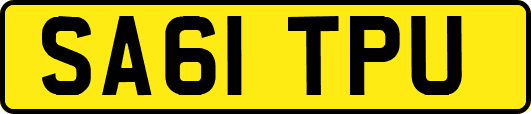 SA61 TPU